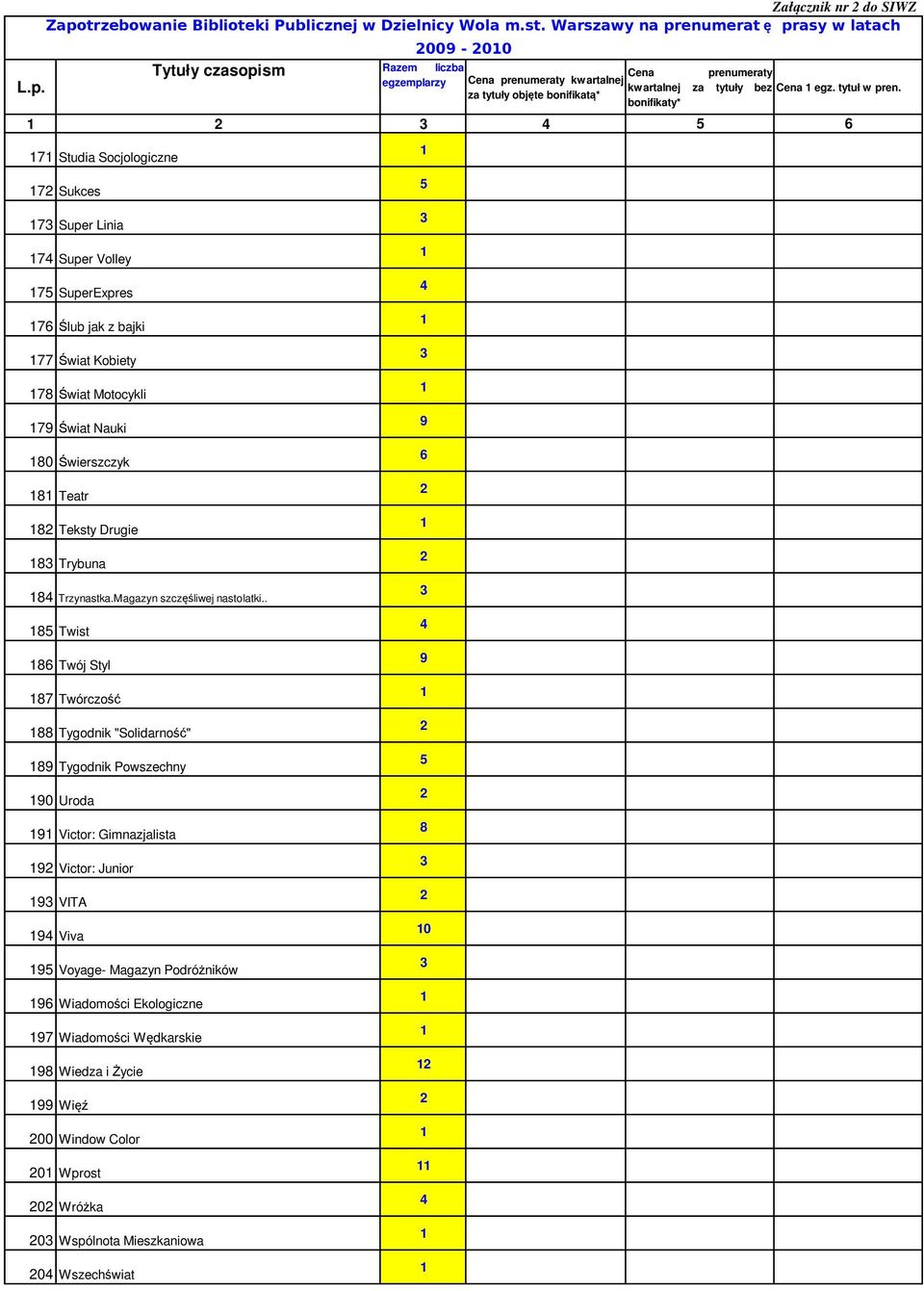 Załącznik nr 2 do SIWZ

Zapotrzebowanie Biblioteki Publicznej w Dzielnicy Wola m.st. Warszawy na prenumeratę prasy w latach 2009 - 2010

| L.p. | Tytuły czasopism | Razem liczba egzemplarzy | Cena prenumeraty kwartalnej za tytuły objęte bonifikatą* | Cena prenumeraty kwartalnej za tytuły bez bonifikaty* | Cena 1 egz. tytuł w pren. |
|---|---|---|---|---|---|
| 1 | 2 | 3 | 4 | 5 | 6 |
| 171 | Studia Socjologiczne | 1 | | | |
| 172 | Sukces | 5 | | | |
| 173 | Super Linia | 3 | | | |
| 174 | Super Volley | 1 | | | |
| 175 | SuperExpres | 4 | | | |
| 176 | Ślub jak z bajki | 1 | | | |
| 177 | Świat Kobiety | 3 | | | |
| 178 | Świat Motocykli | 1 | | | |
| 179 | Świat Nauki | 9 | | | |
| 180 | Świerszczyk | 6 | | | |
| 181 | Teatr | 2 | | | |
| 182 | Teksty Drugie | 1 | | | |
| 183 | Trybuna | 2 | | | |
| 184 | Trzynastka.Magazyn szczęśliwej nastolatki.. | 3 | | | |
| 185 | Twist | 4 | | | |
| 186 | Twój Styl | 9 | | | |
| 187 | Twórczość | 1 | | | |
| 188 | Tygodnik "Solidarność" | 2 | | | |
| 189 | Tygodnik Powszechny | 5 | | | |
| 190 | Uroda | 2 | | | |
| 191 | Victor: Gimnazjalista | 8 | | | |
| 192 | Victor: Junior | 3 | | | |
| 193 | VITA | 2 | | | |
| 194 | Viva | 10 | | | |
| 195 | Voyage- Magazyn Podróżników | 3 | | | |
| 196 | Wiadomości Ekologiczne | 1 | | | |
| 197 | Wiadomości Wędkarskie | 1 | | | |
| 198 | Wiedza i Życie | 12 | | | |
| 199 | Więź | 2 | | | |
| 200 | Window Color | 1 | | | |
| 201 | Wprost | 11 | | | |
| 202 | Wróżka | 4 | | | |
| 203 | Wspólnota Mieszkaniowa | 1 | | | |
| 204 | Wszechświat | 1 | | | |